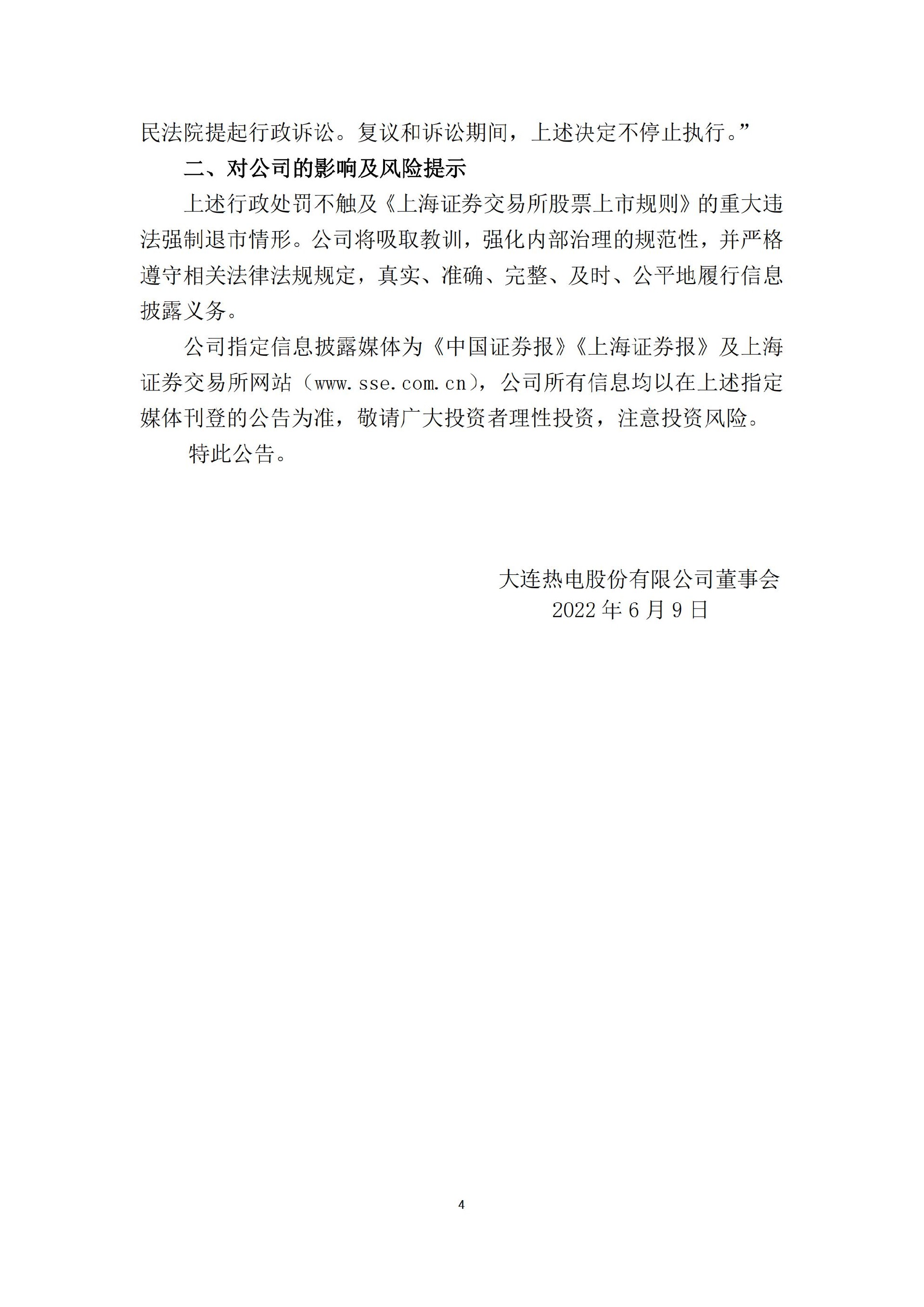 民法院提起行政诉讼。复议和诉讼期间，上述决定不停止执行。”

二、对公司的影响及风险提示

上述行政处罚不触及《上海证券交易所股票上市规则》的重大违法强制退市情形。公司将吸取教训，强化内部治理的规范性，并严格遵守相关法律法规规定，真实、准确、完整、及时、公平地履行信息披露义务。

公司指定信息披露媒体为《中国证券报》《上海证券报》及上海证券交易所网站（www.sse.com.cn），公司所有信息均以在上述指定媒体刊登的公告为准，敬请广大投资者理性投资，注意投资风险。

特此公告。

大连热电股份有限公司董事会
2022 年 6 月 9 日

4